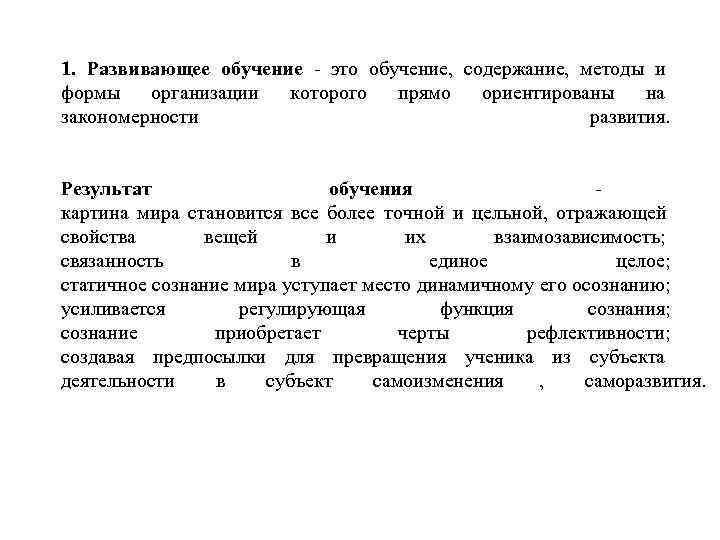 1. Развивающее обучение - это обучение, содержание, методы и формы организации которого прямо ориентированы на закономерности развития.

Результат обучения -
картина мира становится все более точной и цельной, отражающей свойства вещей и их взаимозависимость;
связанность в единое целое;
статичное сознание мира уступает место динамичному его осознанию;
усиливается регулирующая функция сознания;
сознание приобретает черты рефлективности;
создавая предпосылки для превращения ученика из субъекта деятельности в субъект самоизменения , саморазвития.